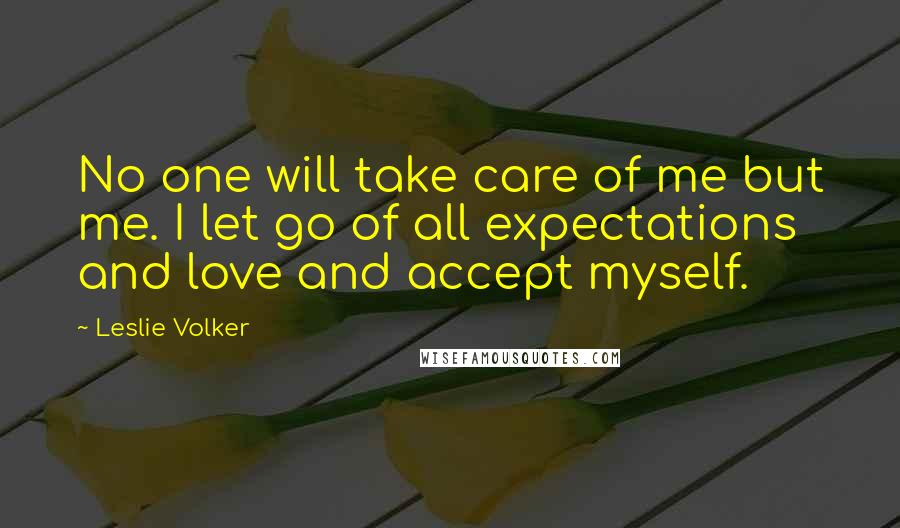 No one will take care of me but me. I let go of all expectations and love and accept myself.

~ Leslie Volker

WISEFAMOUSQUOTES.COM